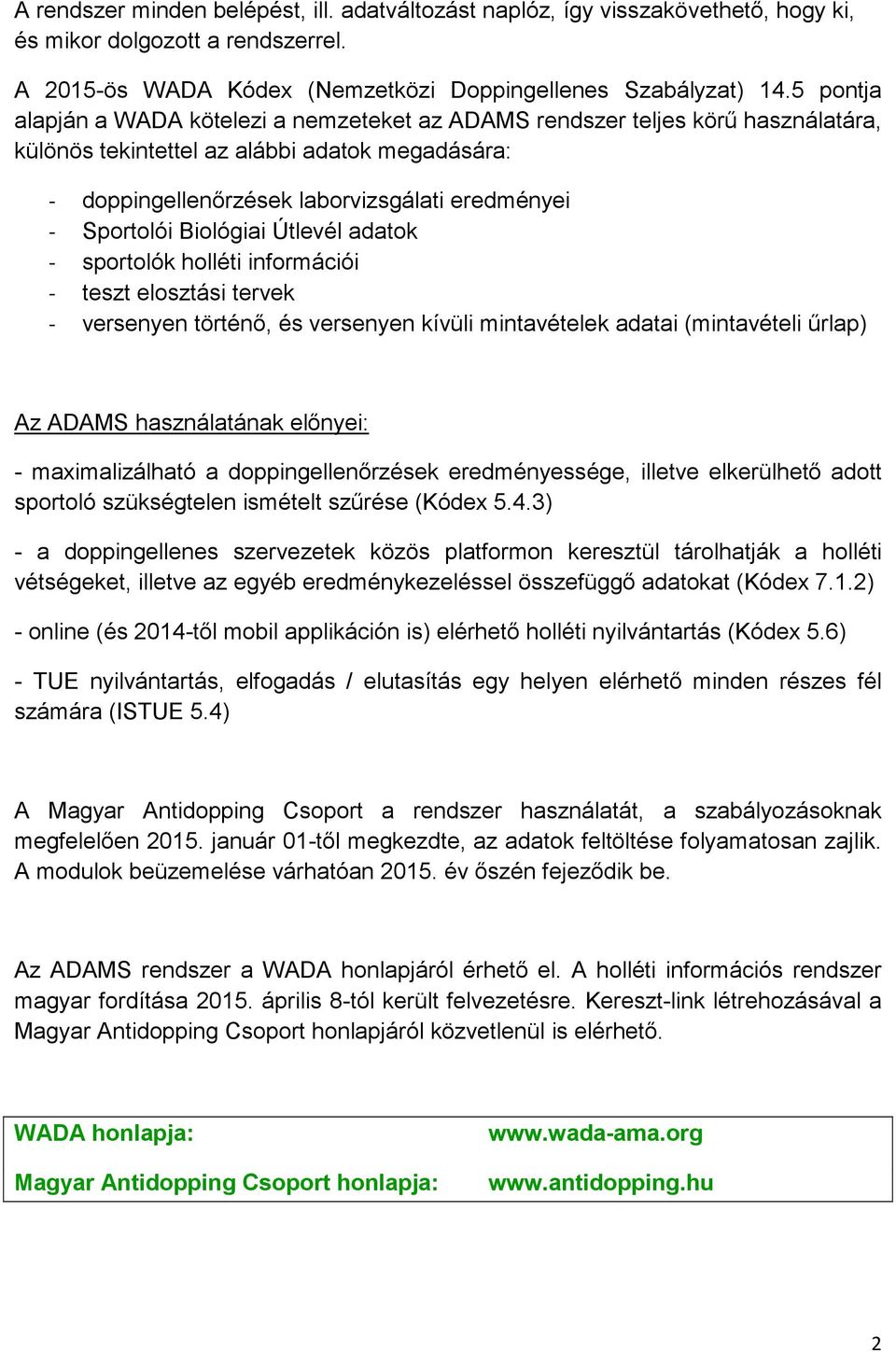 A rendszer minden belépést, ill. adatváltozást naplóz, így visszakövethető, hogy ki, és mikor dolgozott a rendszerrel.

A 2015-ös WADA Kódex (Nemzetközi Doppingellenes Szabályzat) 14.5 pontja alapján a WADA kötelezi a nemzeteket az ADAMS rendszer teljes körű használatára, különös tekintettel az alábbi adatok megadására:

- doppingellenőrzések laborvizsgálati eredményei
- Sportolói Biológiai Útlevél adatok
- sportolók holléti információi
- teszt elosztási tervek
- versenyen történő, és versenyen kívüli mintavételek adatai (mintavételi űrlap)

Az ADAMS használatának előnyei:

- maximalizálható a doppingellenőrzések eredményessége, illetve elkerülhető adott sportoló szükségtelen ismételt szűrése (Kódex 5.4.3)

- a doppingellenes szervezetek közös platformon keresztül tárolhatják a holléti vétségeket, illetve az egyéb eredménykezeléssel összefüggő adatokat (Kódex 7.1.2)

- online (és 2014-től mobil applikáción is) elérhető holléti nyilvántartás (Kódex 5.6)

- TUE nyilvántartás, elfogadás / elutasítás egy helyen elérhető minden részes fél számára (ISTUE 5.4)

A Magyar Antidopping Csoport a rendszer használatát, a szabályozásoknak megfelelően 2015. január 01-től megkezdte, az adatok feltöltése folyamatosan zajlik. A modulok beüzemelése várhatóan 2015. év őszén fejeződik be.

Az ADAMS rendszer a WADA honlapjáról érhető el. A holléti információs rendszer magyar fordítása 2015. április 8-tól került felvezetésre. Kereszt-link létrehozásával a Magyar Antidopping Csoport honlapjáról közvetlenül is elérhető.

| WADA honlapja: | www.wada-ama.org |
|---|---|
| Magyar Antidopping Csoport honlapja: | www.antidopping.hu |

2